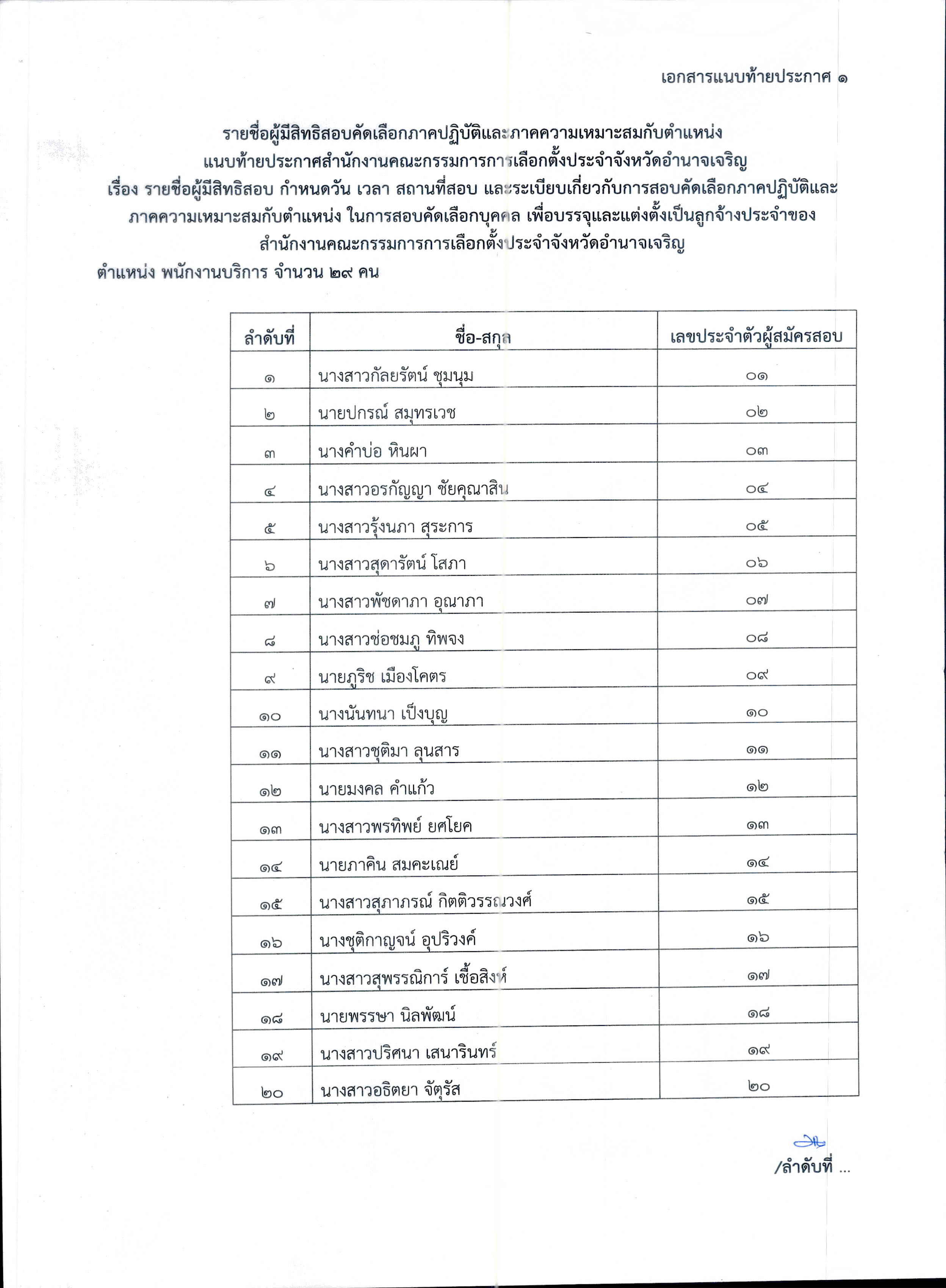 เอกสารแนบท้ายประกาศ ๑

รายชื่อผู้มีสิทธิสอบคัดเลือกภาคปฏิบัติและภาคความเหมาะสมกับตำแหน่ง
แนบท้ายประกาศสำนักงานคณะกรรมการการเลือกตั้งประจำจังหวัดอำนาจเจริญ
เรื่อง รายชื่อผู้มีสิทธิสอบ กำหนดวัน เวลา สถานที่สอบ และระเบียบเกี่ยวกับการสอบคัดเลือกภาคปฏิบัติและภาคความเหมาะสมกับตำแหน่ง ในการสอบคัดเลือกบุคคล เพื่อบรรจุและแต่งตั้งเป็นลูกจ้างประจำของสำนักงานคณะกรรมการการเลือกตั้งประจำจังหวัดอำนาจเจริญ
ตำแหน่ง พนักงานบริการ จำนวน ๒๙ คน

| ลำดับที่ | ชื่อ-สกุล | เลขประจำตัวผู้สมัครสอบ |
|---|---|---|
| ๑ | นางสาวกัลยรัตน์ ชุมนุม | ๐๑ |
| ๒ | นายปกรณ์ สมุทรเวช | ๐๒ |
| ๓ | นางคำบ่อ หินผา | ๐๓ |
| ๔ | นางสาวอรกัญญา ชัยคุณาสิน | ๐๔ |
| ๕ | นางสาวรุ้งนภา สุระการ | ๐๕ |
| ๖ | นางสาวสุดารัตน์ โสภา | ๐๖ |
| ๗ | นางสาวพัชดาภา อุณาภา | ๐๗ |
| ๘ | นางสาวช่อชมภู ทิพจง | ๐๘ |
| ๙ | นายภูริช เมืองโคตร | ๐๙ |
| ๑๐ | นางนันทนา เป็งบุญ | ๑๐ |
| ๑๑ | นางสาวชุติมา ลุนสาร | ๑๑ |
| ๑๒ | นายมงคล คำแก้ว | ๑๒ |
| ๑๓ | นางสาวพรทิพย์ ยศโยค | ๑๓ |
| ๑๔ | นายภาคิน สมคะเณย์ | ๑๔ |
| ๑๕ | นางสาวสุภาภรณ์ กิตติวรรณวงศ์ | ๑๕ |
| ๑๖ | นางชุติกาญจน์ อุปริวงค์ | ๑๖ |
| ๑๗ | นางสาวสุพรรณิการ์ เชื้อสิงห์ | ๑๗ |
| ๑๘ | นายพรรษา นิลพัฒน์ | ๑๘ |
| ๑๙ | นางสาวปริศนา เสนารินทร์ | ๑๙ |
| ๒๐ | นางสาวอธิตยา จัตุรัส | ๒๐ |

/ลำดับที่ ...